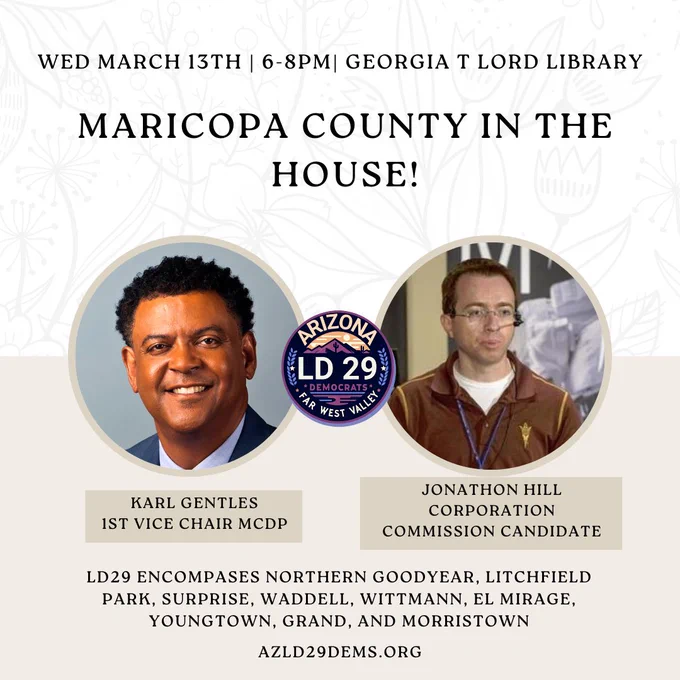 WED MARCH 13TH | 6-8PM| GEORGIA T LORD LIBRARY

MARICOPA COUNTY IN THE HOUSE!

ARIZONA
LD 29
DEMOCRATS
FAR WEST VALLEY

KARL GENTLES
1ST VICE CHAIR MCDP

JONATHON HILL
CORPORATION
COMMISSION CANDIDATE

LD29 ENCOMPASES NORTHERN GOODYEAR, LITCHFIELD PARK, SURPRISE, WADDELL, WITTMANN, EL MIRAGE, YOUNGTOWN, GRAND, AND MORRISTOWN

AZLD29DEMS.ORG